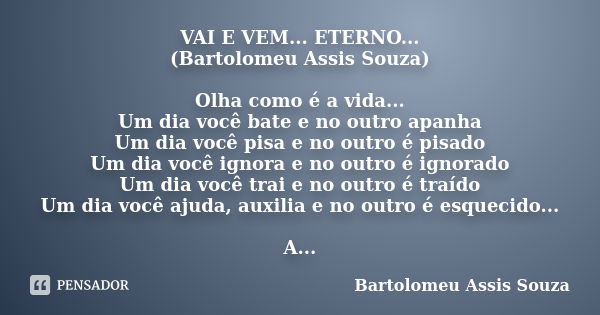 VAI E VEM... ETERNO...
(Bartolomeu Assis Souza)

Olha como é a vida...
Um dia você bate e no outro apanha
Um dia você pisa e no outro é pisado
Um dia você ignora e no outro é ignorado
Um dia você trai e no outro é traído
Um dia você ajuda, auxilia e no outro é esquecido...

A...

PENSADOR

Bartolomeu Assis Souza